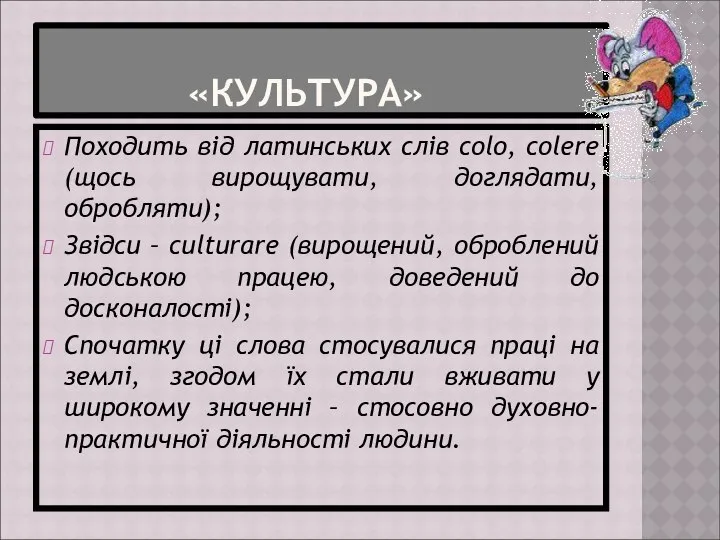 «КУЛЬТУРА»

Походить від латинських слів colo, colere (щось вирощувати, доглядати, обробляти);

Звідси – culturare (вирощений, оброблений людською працею, доведений до досконалості);

Спочатку ці слова стосувалися праці на землі, згодом їх стали вживати у широкому значенні – стосовно духовно-практичної діяльності людини.